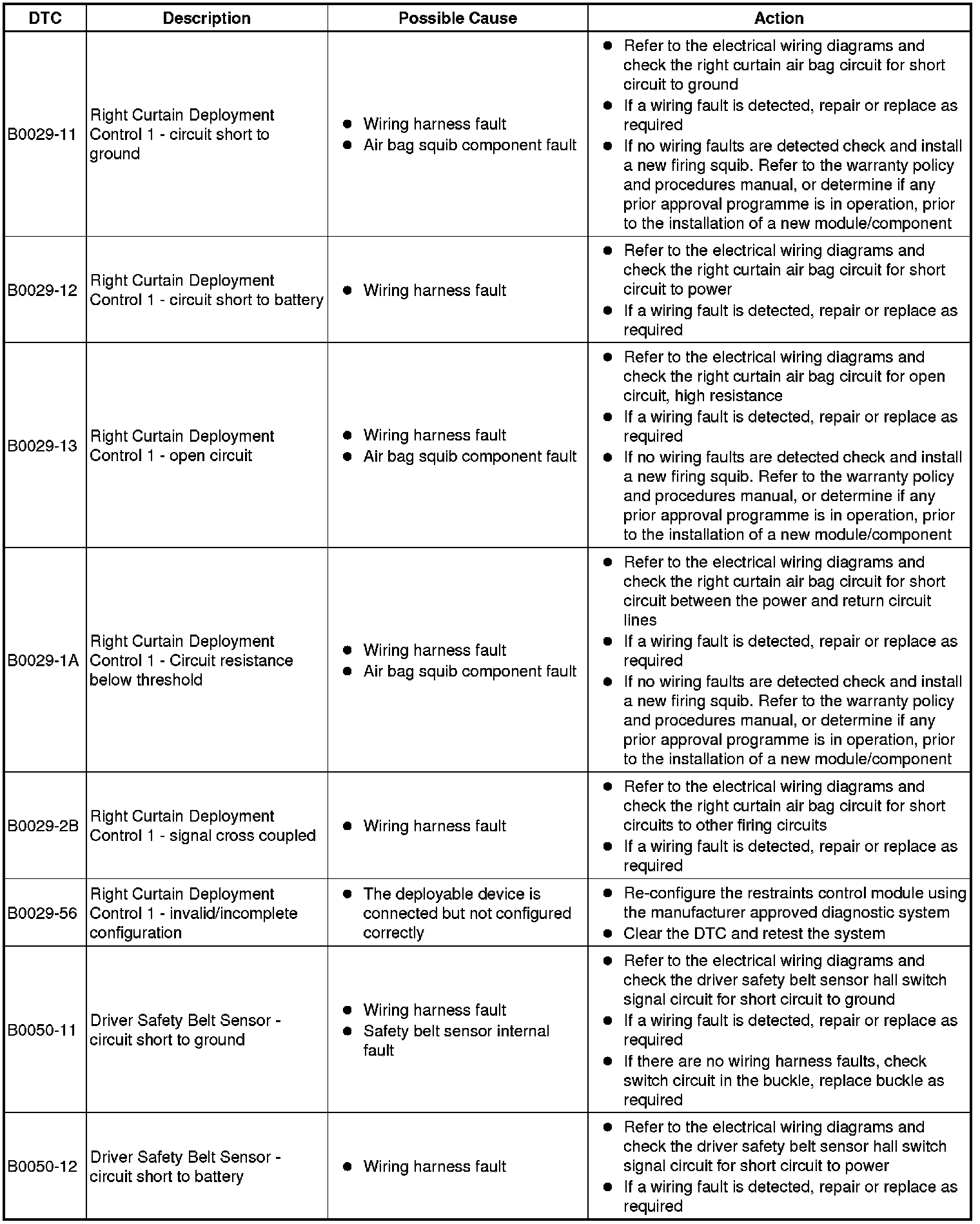 | DTC | Description | Possible Cause | Action |
|---|---|---|---|
| B0029-11 | Right Curtain Deployment Control 1 - circuit short to ground | ● Wiring harness fault ● Air bag squib component fault | ● Refer to the electrical wiring diagrams and check the right curtain air bag circuit for short circuit to ground ● If a wiring fault is detected, repair or replace as required ● If no wiring faults are detected check and install a new firing squib. Refer to the warranty policy and procedures manual, or determine if any prior approval programme is in operation, prior to the installation of a new module/component |
| B0029-12 | Right Curtain Deployment Control 1 - circuit short to battery | ● Wiring harness fault | ● Refer to the electrical wiring diagrams and check the right curtain air bag circuit for short circuit to power ● If a wiring fault is detected, repair or replace as required |
| B0029-13 | Right Curtain Deployment Control 1 - open circuit | ● Wiring harness fault ● Air bag squib component fault | ● Refer to the electrical wiring diagrams and check the right curtain air bag circuit for open circuit, high resistance ● If a wiring fault is detected, repair or replace as required ● If no wiring faults are detected check and install a new firing squib. Refer to the warranty policy and procedures manual, or determine if any prior approval programme is in operation, prior to the installation of a new module/component |
| B0029-1A | Right Curtain Deployment Control 1 - Circuit resistance below threshold | ● Wiring harness fault ● Air bag squib component fault | ● Refer to the electrical wiring diagrams and check the right curtain air bag circuit for short circuit between the power and return circuit lines ● If a wiring fault is detected, repair or replace as required ● If no wiring faults are detected check and install a new firing squib. Refer to the warranty policy and procedures manual, or determine if any prior approval programme is in operation, prior to the installation of a new module/component |
| B0029-2B | Right Curtain Deployment Control 1 - signal cross coupled | ● Wiring harness fault | ● Refer to the electrical wiring diagrams and check the right curtain air bag circuit for short circuits to other firing circuits ● If a wiring fault is detected, repair or replace as required |
| B0029-56 | Right Curtain Deployment Control 1 - invalid/incomplete configuration | ● The deployable device is connected but not configured correctly | ● Re-configure the restraints control module using the manufacturer approved diagnostic system ● Clear the DTC and retest the system |
| B0050-11 | Driver Safety Belt Sensor - circuit short to ground | ● Wiring harness fault ● Safety belt sensor internal fault | ● Refer to the electrical wiring diagrams and check the driver safety belt sensor hall switch signal circuit for short circuit to ground ● If a wiring fault is detected, repair or replace as required ● If there are no wiring harness faults, check switch circuit in the buckle, replace buckle as required |
| B0050-12 | Driver Safety Belt Sensor - circuit short to battery | ● Wiring harness fault | ● Refer to the electrical wiring diagrams and check the driver safety belt sensor hall switch signal circuit for short circuit to power ● If a wiring fault is detected, repair or replace as required |